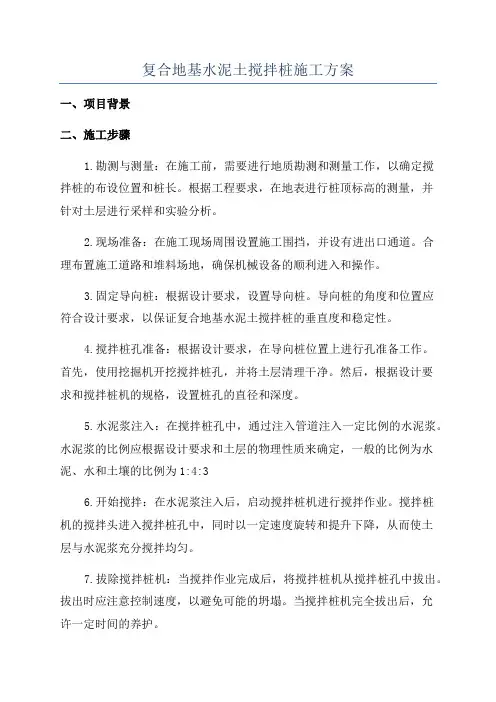 复合地基水泥土搅拌桩施工方案

一、项目背景

二、施工步骤

1.勘测与测量：在施工前，需要进行地质勘测和测量工作，以确定搅拌桩的布设位置和桩长。根据工程要求，在地表进行桩顶标高的测量，并针对土层进行采样和实验分析。

2.现场准备：在施工现场周围设置施工围挡，并设有进出口通道。合理布置施工道路和堆料场地，确保机械设备的顺利进入和操作。

3.固定导向桩：根据设计要求，设置导向桩。导向桩的角度和位置应符合设计要求，以保证复合地基水泥土搅拌桩的垂直度和稳定性。

4.搅拌桩孔准备：根据设计要求，在导向桩位置上进行孔准备工作。首先，使用挖掘机开挖搅拌桩孔，并将土层清理干净。然后，根据设计要求和搅拌桩机的规格，设置桩孔的直径和深度。

5.水泥浆注入：在搅拌桩孔中，通过注入管道注入一定比例的水泥浆。水泥浆的比例应根据设计要求和土层的物理性质来确定，一般的比例为水泥、水和土壤的比例为1:4:3

6.开始搅拌：在水泥浆注入后，启动搅拌桩机进行搅拌作业。搅拌桩机的搅拌头进入搅拌桩孔中，同时以一定速度旋转和提升下降，从而使土层与水泥浆充分搅拌均匀。

7.拔除搅拌桩机：当搅拌作业完成后，将搅拌桩机从搅拌桩孔中拔出。拔出时应注意控制速度，以避免可能的坍塌。当搅拌桩机完全拔出后，允许一定时间的养护。